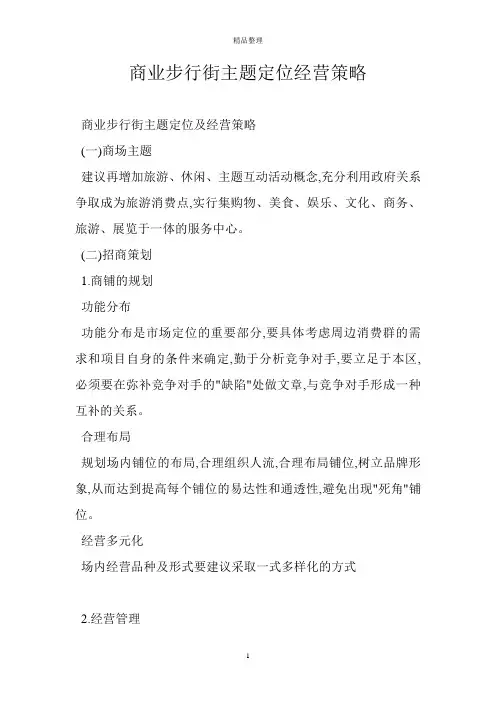 精品整理

商业步行街主题定位经营策略

商业步行街主题定位及经营策略

(一)商场主题

建议再增加旅游、休闲、主题互动活动概念,充分利用政府关系争取成为旅游消费点,实行集购物、美食、娱乐、文化、商务、旅游、展览于一体的服务中心。

(二)招商策划

1.商铺的规划

功能分布

功能分布是市场定位的重要部分,要具体考虑周边消费群的需求和项目自身的条件来确定,勤于分析竞争对手,要立足于本区,必须要在弥补竞争对手的"缺陷"处做文章,与竞争对手形成一种互补的关系。

合理布局

规划场内铺位的布局,合理组织人流,合理布局铺位,树立品牌形象,从而达到提高每个铺位的易达性和通透性,避免出现"死角"铺位。

经营多元化

场内经营品种及形式要建议采取一式多样化的方式

2.经营管理

1